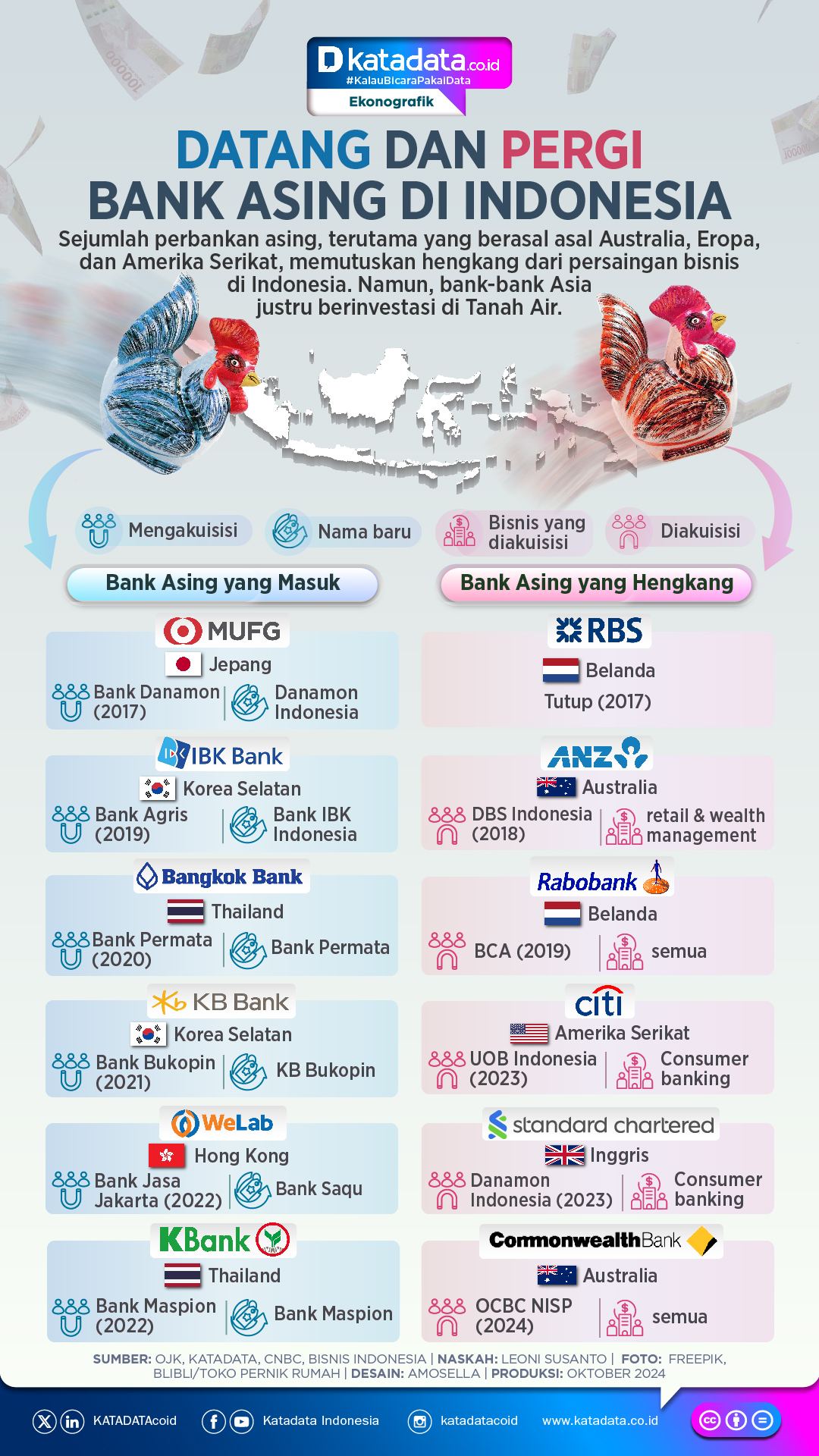 katadata.co.id
#KalauBicaraPakaiData
Ekonografik

DATANG DAN PERGI BANK ASING DI INDONESIA

Sejumlah perbankan asing, terutama yang berasal asal Australia, Eropa, dan Amerika Serikat, memutuskan hengkang dari persaingan bisnis di Indonesia. Namun, bank-bank Asia justru berinvestasi di Tanah Air.

Mengakuisisi
Nama baru
Bisnis yang diakuisisi
Diakuisisi

Bank Asing yang Masuk

MUFG
Jepang
Bank Danamon (2017)
Danamon Indonesia

IBK Bank
Korea Selatan
Bank Agris (2019)
Bank IBK Indonesia

Bangkok Bank
Thailand
Bank Permata (2020)
Bank Permata

KB Bank
Korea Selatan
Bank Bukopin (2021)
KB Bukopin

WeLab
Hong Kong
Bank Jasa Jakarta (2022)
Bank Saqu

KBank
Thailand
Bank Maspion (2022)
Bank Maspion

Bank Asing yang Hengkang

RBS
Belanda
Tutup (2017)

ANZ
Australia
DBS Indonesia (2018)
retail & wealth management

Rabobank
Belanda
BCA (2019)
semua

citi
Amerika Serikat
UOB Indonesia (2023)
Consumer banking

standard chartered
Inggris
Danamon Indonesia (2023)
Consumer banking

CommonwealthBank
Australia
OCBC NISP (2024)
semua

SUMBER: OJK, KATADATA, CNBC, BISNIS INDONESIA | NASKAH: LEONI SUSANTO | FOTO: FREEPIK, BLIBLI/TOKO PERNIK RUMAH | DESAIN: AMOSELLA | PRODUKSI: OKTOBER 2024

KATADATAcoid
Katadata Indonesia
katadatacoid
www.katadata.co.id